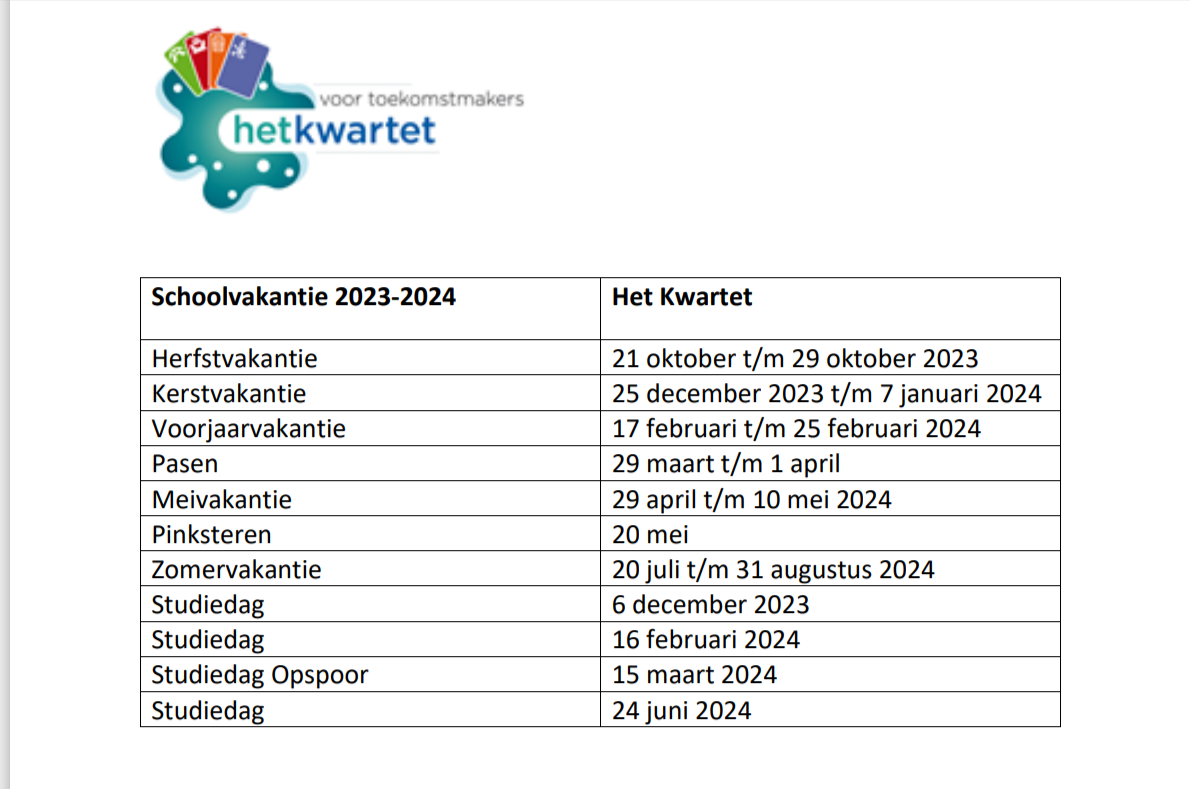 voor toekomstmakers
hetkwartet

| Schoolvakantie 2023-2024 | Het Kwartet |
|---|---|
| Herfstvakantie | 21 oktober t/m 29 oktober 2023 |
| Kerstvakantie | 25 december 2023 t/m 7 januari 2024 |
| Voorjaarvakantie | 17 februari t/m 25 februari 2024 |
| Pasen | 29 maart t/m 1 april |
| Meivakantie | 29 april t/m 10 mei 2024 |
| Pinksteren | 20 mei |
| Zomervakantie | 20 juli t/m 31 augustus 2024 |
| Studiedag | 6 december 2023 |
| Studiedag | 16 februari 2024 |
| Studiedag Opspoor | 15 maart 2024 |
| Studiedag | 24 juni 2024 |